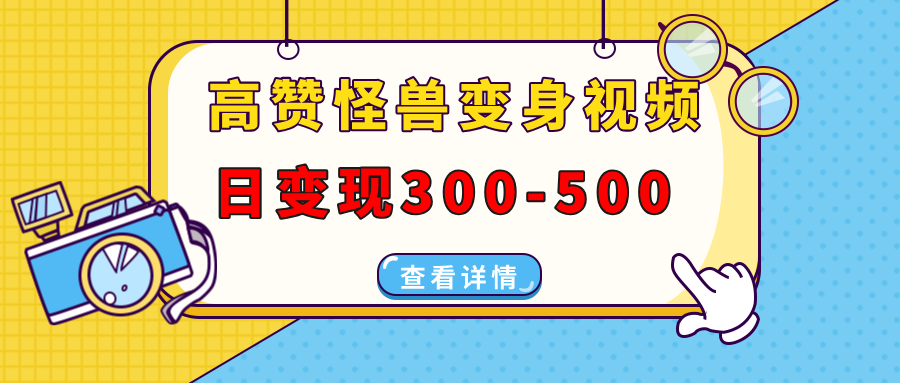 高赞怪兽变身视频

日变现300-500

查看详情